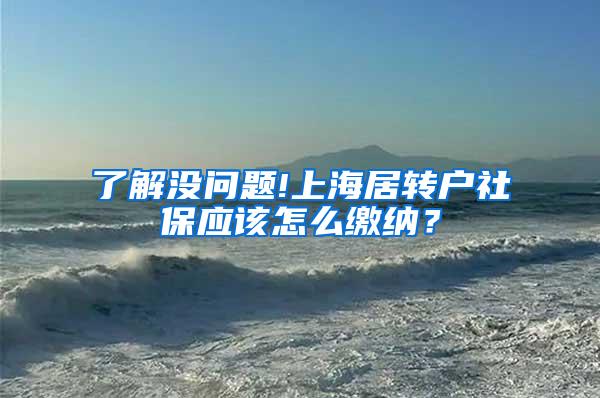 了解没问题!上海居转户社保应该怎么缴纳？